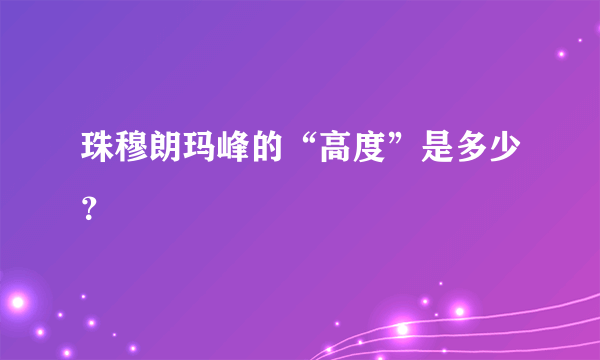 珠穆朗玛峰的“高度”是多少？